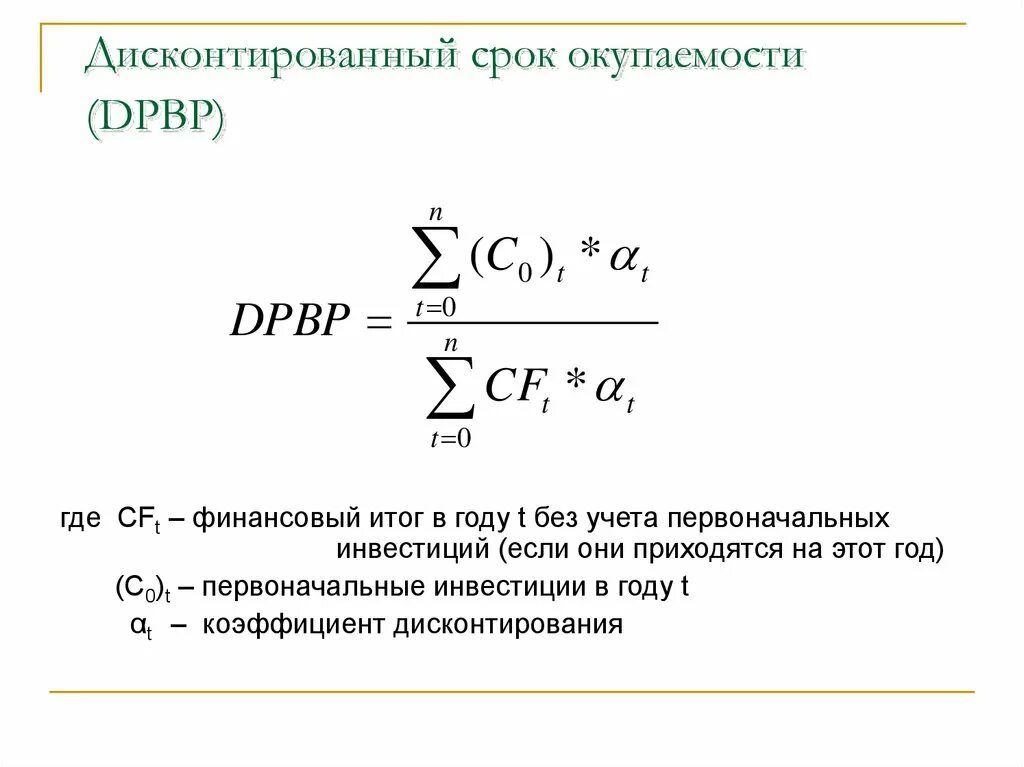 Дисконтированный срок окупаемости (DPBP)

$DPBP = \frac{\sum_{t=0}^{n} (C_0)_t * \alpha_t}{\sum_{t=0}^{n} CF_t * \alpha_t}$

где $CF_t$ – финансовый итог в году t без учета первоначальных инвестиций (если они приходятся на этот год)

$(C_0)_t$ – первоначальные инвестиции в году t

$\alpha_t$ – коэффициент дисконтирования